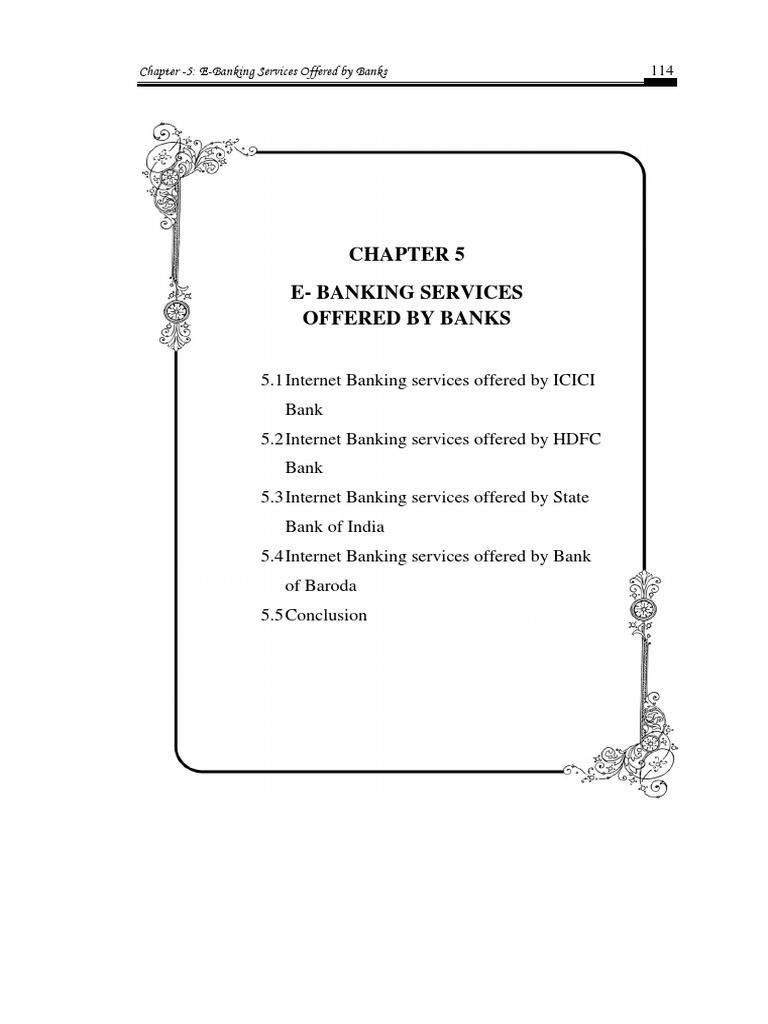 Chapter -5: E-Banking Services Offered by Banks 114

CHAPTER 5

E- BANKING SERVICES OFFERED BY BANKS

5.1 Internet Banking services offered by ICICI Bank

5.2 Internet Banking services offered by HDFC Bank

5.3 Internet Banking services offered by State Bank of India

5.4 Internet Banking services offered by Bank of Baroda

5.5 Conclusion